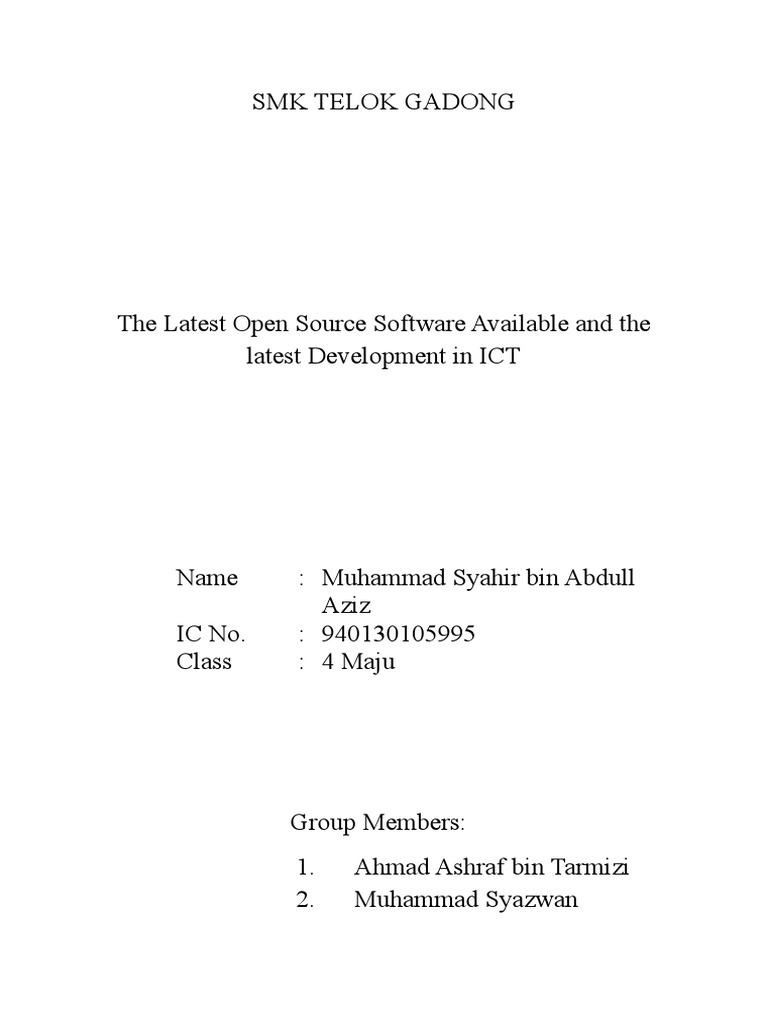 SMK TELOK GADONG

The Latest Open Source Software Available and the latest Development in ICT

Name : Muhammad Syahir bin Abdull Aziz
IC No. : 940130105995
Class : 4 Maju

Group Members:

1. Ahmad Ashraf bin Tarmizi
2. Muhammad Syazwan